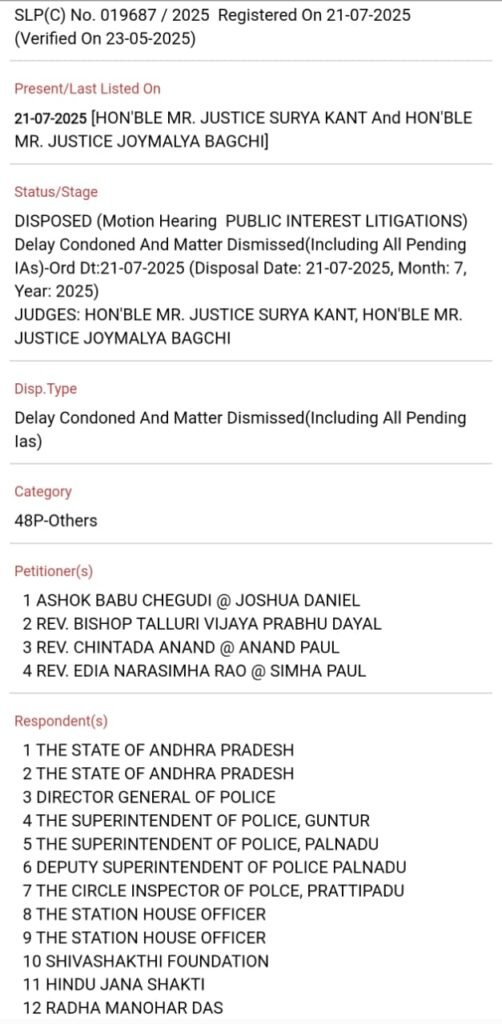 SLP(C) No. 019687 / 2025 Registered On 21-07-2025 (Verified On 23-05-2025)

Present/Last Listed On

21-07-2025 [HON'BLE MR. JUSTICE SURYA KANT And HON'BLE MR. JUSTICE JOYMALYA BAGCHI]

Status/Stage

DISPOSED (Motion Hearing PUBLIC INTEREST LITIGATIONS) Delay Condoned And Matter Dismissed(Including All Pending IAs)-Ord Dt:21-07-2025 (Disposal Date: 21-07-2025, Month: 7, Year: 2025)
JUDGES: HON'BLE MR. JUSTICE SURYA KANT, HON'BLE MR. JUSTICE JOYMALYA BAGCHI

Disp.Type

Delay Condoned And Matter Dismissed(Including All Pending Ias)

Category

48P-Others

Petitioner(s)

1 ASHOK BABU CHEGUDI @ JOSHUA DANIEL
2 REV. BISHOP TALLURI VIJAYA PRABHU DAYAL
3 REV. CHINTADA ANAND @ ANAND PAUL
4 REV. EDIA NARASIMHA RAO @ SIMHA PAUL

Respondent(s)

1 THE STATE OF ANDHRA PRADESH
2 THE STATE OF ANDHRA PRADESH
3 DIRECTOR GENERAL OF POLICE
4 THE SUPERINTENDENT OF POLICE, GUNTUR
5 THE SUPERINTENDENT OF POLICE, PALNADU
6 DEPUTY SUPERINTENDENT OF POLICE PALNADU
7 THE CIRCLE INSPECTOR OF POLCE, PRATTIPADU
8 THE STATION HOUSE OFFICER
9 THE STATION HOUSE OFFICER
10 SHIVASHAKTHI FOUNDATION
11 HINDU JANA SHAKTI
12 RADHA MANOHAR DAS